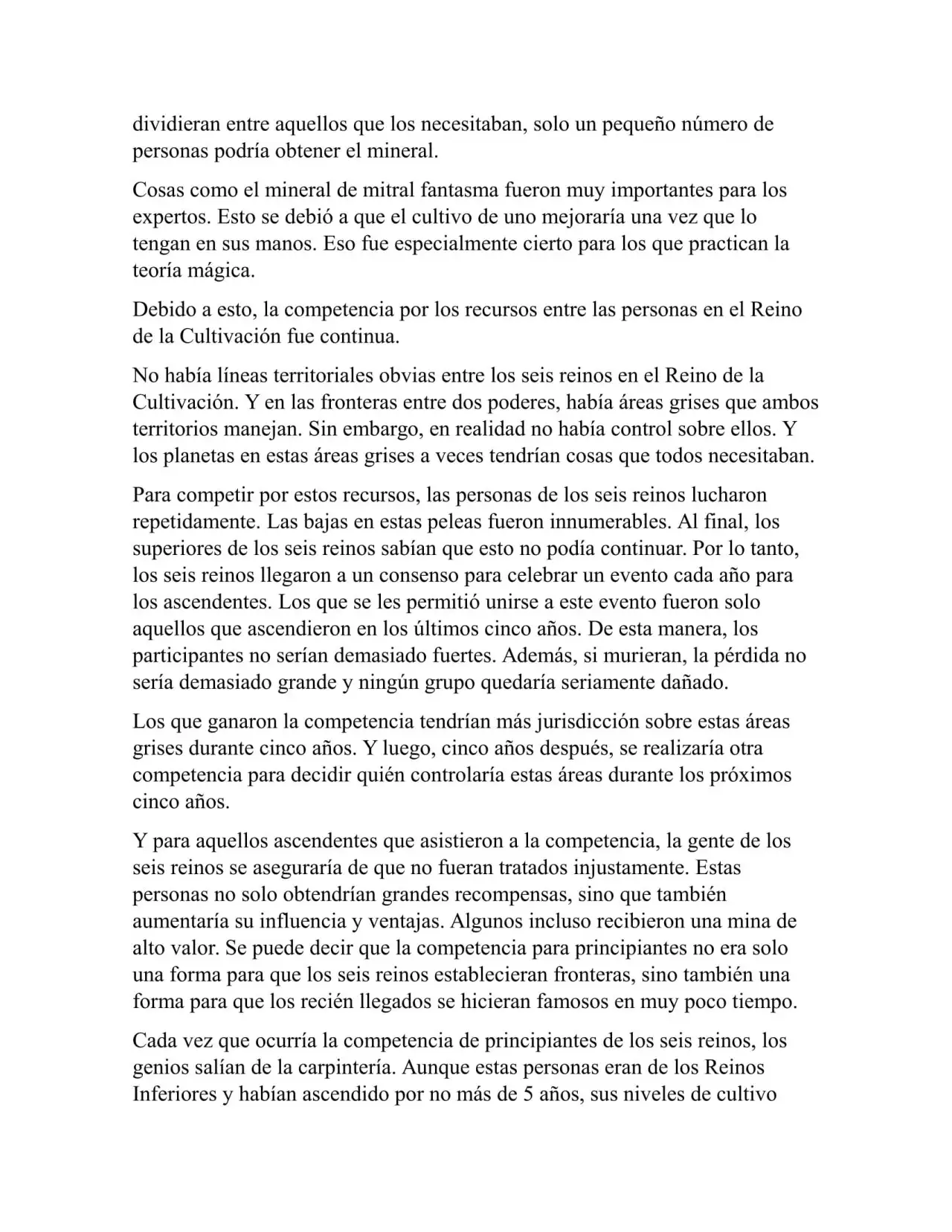 dividieran entre aquellos que los necesitaban, solo un pequeño número de personas podría obtener el mineral.

Cosas como el mineral de mitral fantasma fueron muy importantes para los expertos. Esto se debió a que el cultivo de uno mejoraría una vez que lo tengan en sus manos. Eso fue especialmente cierto para los que practican la teoría mágica.

Debido a esto, la competencia por los recursos entre las personas en el Reino de la Cultivación fue continua.

No había líneas territoriales obvias entre los seis reinos en el Reino de la Cultivación. Y en las fronteras entre dos poderes, había áreas grises que ambos territorios manejan. Sin embargo, en realidad no había control sobre ellos. Y los planetas en estas áreas grises a veces tendrían cosas que todos necesitaban.

Para competir por estos recursos, las personas de los seis reinos lucharon repetidamente. Las bajas en estas peleas fueron innumerables. Al final, los superiores de los seis reinos sabían que esto no podía continuar. Por lo tanto, los seis reinos llegaron a un consenso para celebrar un evento cada año para los ascendentes. Los que se les permitió unirse a este evento fueron solo aquellos que ascendieron en los últimos cinco años. De esta manera, los participantes no serían demasiado fuertes. Además, si murieran, la pérdida no sería demasiado grande y ningún grupo quedaría seriamente dañado.

Los que ganaron la competencia tendrían más jurisdicción sobre estas áreas grises durante cinco años. Y luego, cinco años después, se realizaría otra competencia para decidir quién controlaría estas áreas durante los próximos cinco años.

Y para aquellos ascendentes que asistieron a la competencia, la gente de los seis reinos se aseguraría de que no fueran tratados injustamente. Estas personas no solo obtendrían grandes recompensas, sino que también aumentaría su influencia y ventajas. Algunos incluso recibieron una mina de alto valor. Se puede decir que la competencia para principiantes no era solo una forma para que los seis reinos establecieran fronteras, sino también una forma para que los recién llegados se hicieran famosos en muy poco tiempo.

Cada vez que ocurría la competencia de principiantes de los seis reinos, los genios salían de la carpintería. Aunque estas personas eran de los Reinos Inferiores y habían ascendido por no más de 5 años, sus niveles de cultivo